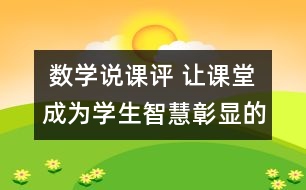 数学说课评 让课堂成为学生智慧彰显的